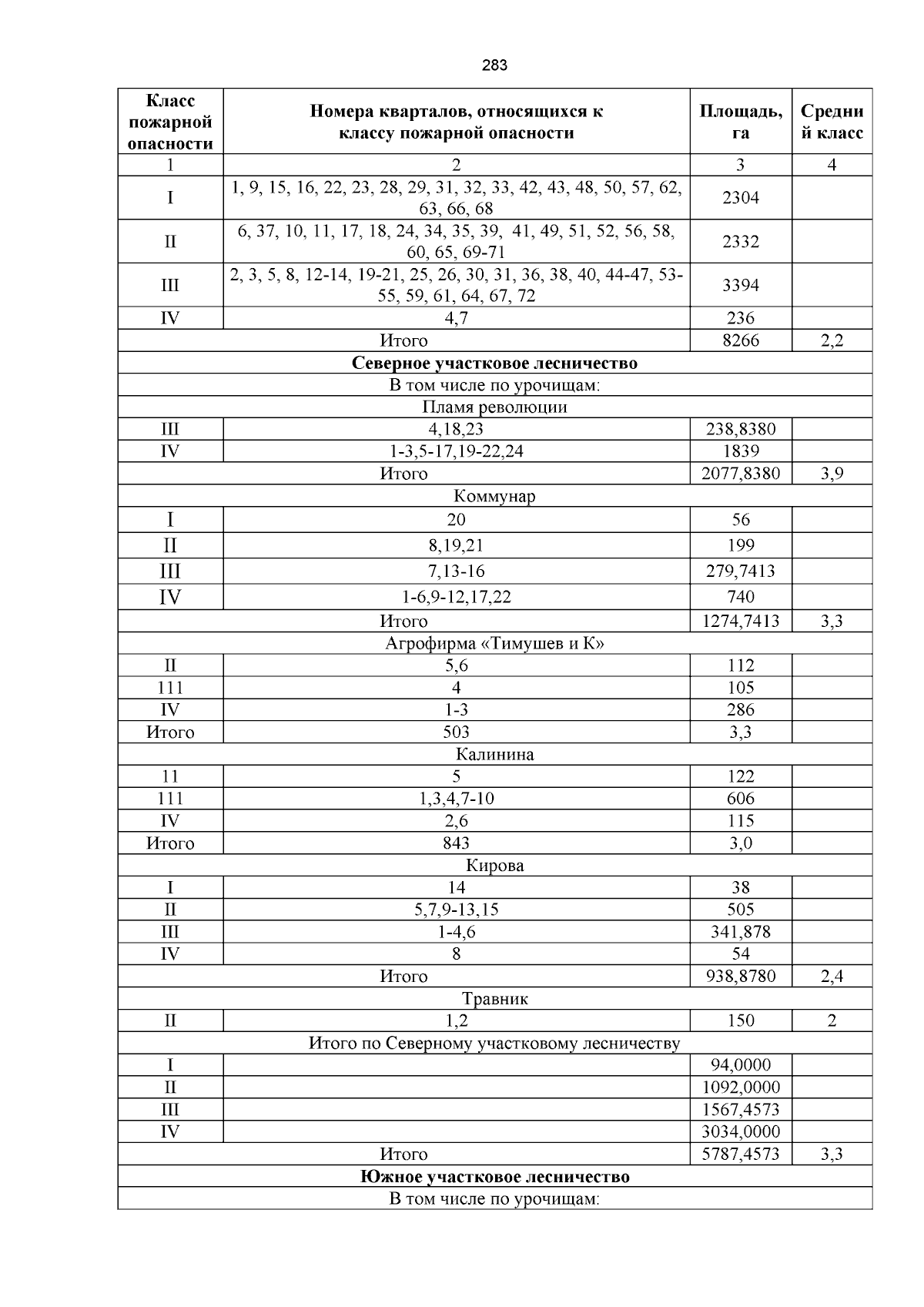 283

| Класс пожарной опасности | Номера кварталов, относящихся к классу пожарной опасности | Площадь, га | Средний класс |
|---|---|---|---|
| 1 | 2 | 3 | 4 |
| I | 1, 9, 15, 16, 22, 23, 28, 29, 31, 32, 33, 42, 43, 48, 50, 57, 62, 63, 66, 68 | 2304 | |
| II | 6, 37, 10, 11, 17, 18, 24, 34, 35, 39, 41, 49, 51, 52, 56, 58, 60, 65, 69-71 | 2332 | |
| III | 2, 3, 5, 8, 12-14, 19-21, 25, 26, 30, 31, 36, 38, 40, 44-47, 53-55, 59, 61, 64, 67, 72 | 3394 | |
| IV | 4,7 | 236 | |
| Итого | | 8266 | 2,2 |
| Северное участковое лесничество | | | |
| В том числе по урочищам: | | | |
| Пламя революции | | | |
| III | 4,18,23 | 238,8380 | |
| IV | 1-3,5-17,19-22,24 | 1839 | |
| Итого | | 2077,8380 | 3,9 |
| Коммунар | | | |
| I | 20 | 56 | |
| II | 8,19,21 | 199 | |
| III | 7,13-16 | 279,7413 | |
| IV | 1-6,9-12,17,22 | 740 | |
| Итого | | 1274,7413 | 3,3 |
| Агрофирма «Тимушев и К» | | | |
| II | 5,6 | 112 | |
| 111 | 4 | 105 | |
| IV | 1-3 | 286 | |
| Итого | 503 | 3,3 | |
| Калинина | | | |
| 11 | 5 | 122 | |
| 111 | 1,3,4,7-10 | 606 | |
| IV | 2,6 | 115 | |
| Итого | 843 | 3,0 | |
| Кирова | | | |
| I | 14 | 38 | |
| II | 5,7,9-13,15 | 505 | |
| III | 1-4,6 | 341,878 | |
| IV | 8 | 54 | |
| Итого | | 938,8780 | 2,4 |
| Травник | | | |
| II | 1,2 | 150 | 2 |
| Итого по Северному участковому лесничеству | | | |
| I | | 94,0000 | |
| II | | 1092,0000 | |
| III | | 1567,4573 | |
| IV | | 3034,0000 | |
| Итого | | 5787,4573 | 3,3 |
| Южное участковое лесничество | | | |
| В том числе по урочищам: | | | |